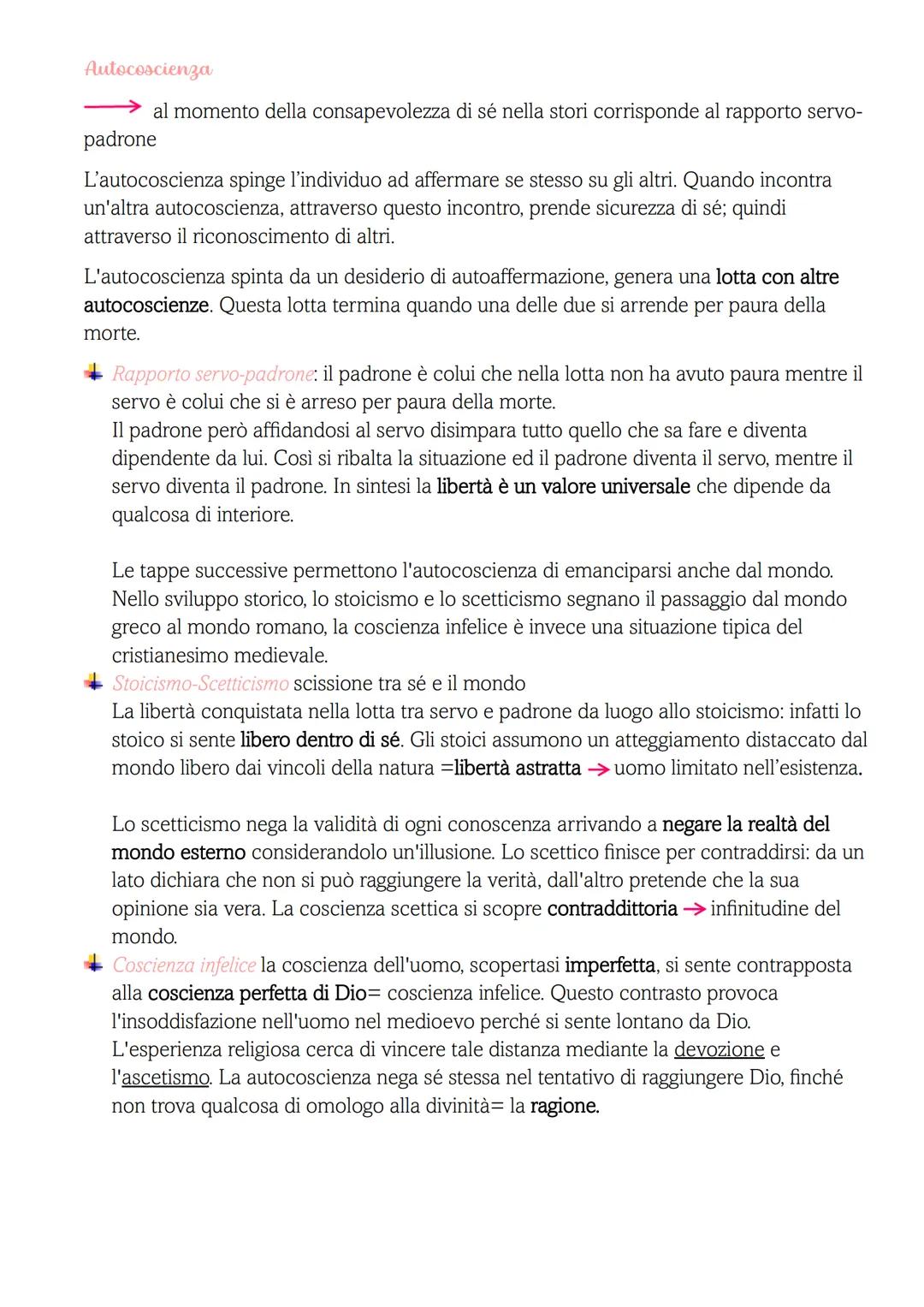 Autocoscienza

→ al momento della consapevolezza di sé nella stori corrisponde al rapporto servo-padrone

L'autocoscienza spinge l'individuo ad affermare se stesso su gli altri. Quando incontra un'altra autocoscienza, attraverso questo incontro, prende sicurezza di sé; quindi attraverso il riconoscimento di altri.

L'autocoscienza spinta da un desiderio di autoaffermazione, genera una lotta con altre autocoscienze. Questa lotta termina quando una delle due si arrende per paura della morte.

Rapporto servo-padrone: il padrone è colui che nella lotta non ha avuto paura mentre il servo è colui che si è arreso per paura della morte.
Il padrone però affidandosi al servo disimpara tutto quello che sa fare e diventa dipendente da lui. Così si ribalta la situazione ed il padrone diventa il servo, mentre il servo diventa il padrone. In sintesi la libertà è un valore universale che dipende da qualcosa di interiore.

Le tappe successive permettono l'autocoscienza di emanciparsi anche dal mondo. Nello sviluppo storico, lo stoicismo e lo scetticismo segnano il passaggio dal mondo greco al mondo romano, la coscienza infelice è invece una situazione tipica del cristianesimo medievale.

Stoicismo-Scetticismo scissione tra sé e il mondo
La libertà conquistata nella lotta tra servo e padrone da luogo allo stoicismo: infatti lo stoico si sente libero dentro di sé. Gli stoici assumono un atteggiamento distaccato dal mondo libero dai vincoli della natura =libertà astratta → uomo limitato nell'esistenza.

Lo scetticismo nega la validità di ogni conoscenza arrivando a negare la realtà del mondo esterno considerandolo un'illusione. Lo scettico finisce per contraddirsi: da un lato dichiara che non si può raggiungere la verità, dall'altro pretende che la sua opinione sia vera. La coscienza scettica si scopre contraddittoria → infinitudine del mondo.

Coscienza infelice la coscienza dell'uomo, scopertasi imperfetta, si sente contrapposta alla coscienza perfetta di Dio= coscienza infelice. Questo contrasto provoca l'insoddisfazione nell'uomo nel medioevo perché si sente lontano da Dio.
L'esperienza religiosa cerca di vincere tale distanza mediante la devozione e l'ascetismo. La autocoscienza nega sé stessa nel tentativo di raggiungere Dio, finché non trova qualcosa di omologo alla divinità= la ragione.